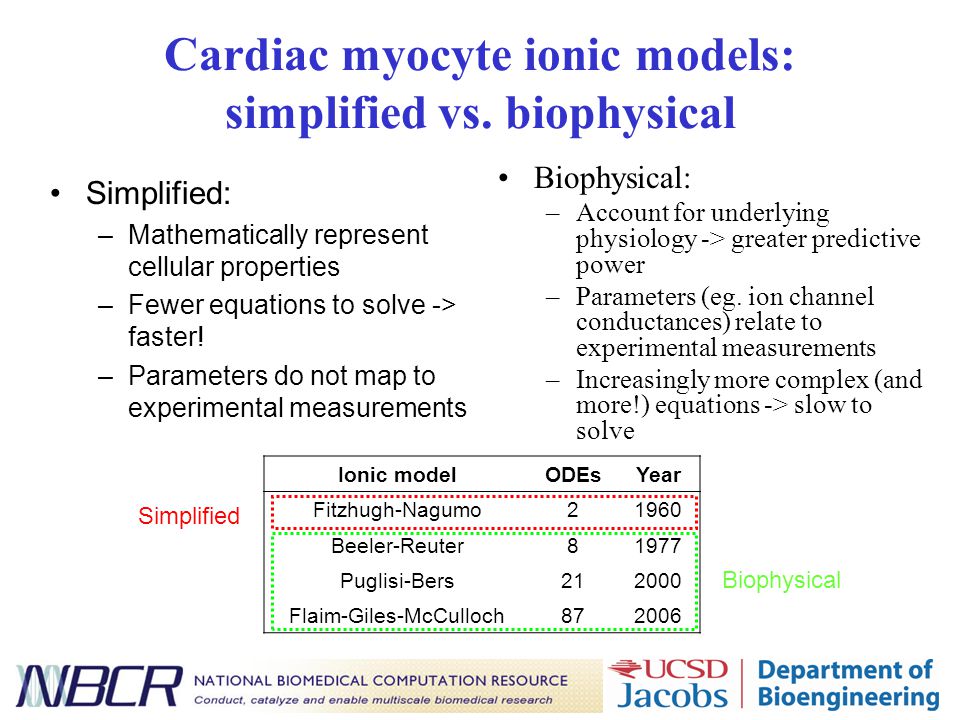 Cardiac myocyte ionic models: simplified vs. biophysical

• Simplified:
– Mathematically represent cellular properties
– Fewer equations to solve -> faster!
– Parameters do not map to experimental measurements

• Biophysical:
– Account for underlying physiology -> greater predictive power
– Parameters (eg. ion channel conductances) relate to experimental measurements
– Increasingly more complex (and more!) equations -> slow to solve

Simplified

| Ionic model | ODEs | Year |
|---|---|---|
| Fitzhugh-Nagumo | 2 | 1960 |
| Beeler-Reuter | 8 | 1977 |
| Puglisi-Bers | 21 | 2000 |
| Flaim-Giles-McCulloch | 87 | 2006 |

Biophysical

NBCR NATIONAL BIOMEDICAL COMPUTATION RESOURCE
Conduct, catalyze and enable multiscale biomedical research

UCSD Jacobs | Department of Bioengineering